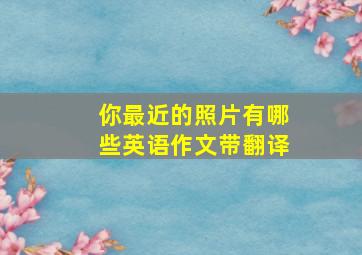 你最近的照片有哪些英语作文带翻译